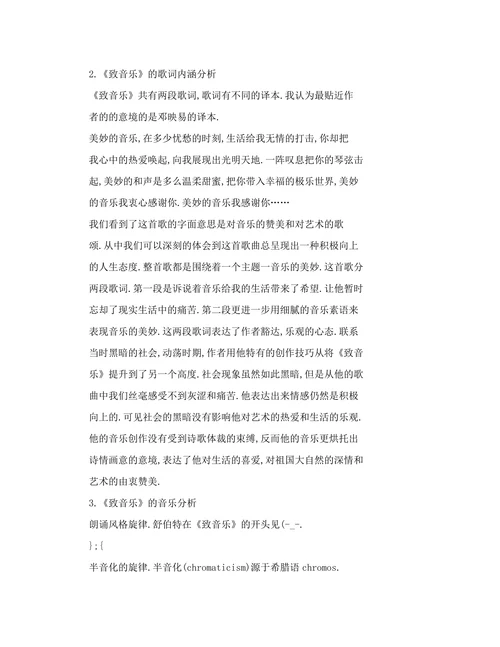 2.《致音乐》的歌词内涵分析

《致音乐》共有两段歌词,歌词有不同的译本.我认为最贴近作者的的意境的是邓映易的译本.

美妙的音乐,在多少忧愁的时刻,生活给我无情的打击,你却把我心中的热爱唤起,向我展现出光明天地.一阵叹息把你的琴弦击起,美妙的和声是多么温柔甜蜜,把你带入幸福的极乐世界,美妙的音乐我衷心感谢你.美妙的音乐我感谢你……

我们看到了这首歌的字面意思是对音乐的赞美和对艺术的歌颂.从中我们可以深刻的体会到这首歌曲总呈现出一种积极向上的人生态度.整首歌都是围绕着一个主题—音乐的美妙.这首歌分两段歌词.第一段是诉说着音乐给我的生活带来了希望.让他暂时忘却了现实生活中的痛苦.第二段更进一步用细腻的音乐素语来表现音乐的美妙.这两段歌词表达了作者豁达,乐观的心态.联系当时黑暗的社会,动荡时期,作者用他特有的创作技巧从将《致音乐》提升到了另一个高度.社会现象虽然如此黑暗,但是从他的歌曲中我们丝毫感受不到灰涩和痛苦.他表达出来情感仍然是积极向上的.可见社会的黑暗没有影响他对艺术的热爱和生活的乐观.他的音乐创作没有受到诗歌体裁的束缚,反而他的音乐更烘托出诗情画意的意境,表达了他对生活的喜爱,对祖国大自然的深情和艺术的由衷赞美.

3.《致音乐》的音乐分析

朗诵风格旋律.舒伯特在《致音乐》的开头见(-_-.

};{

半音化的旋律.半音化(chromaticism)源于希腊语 chromos.